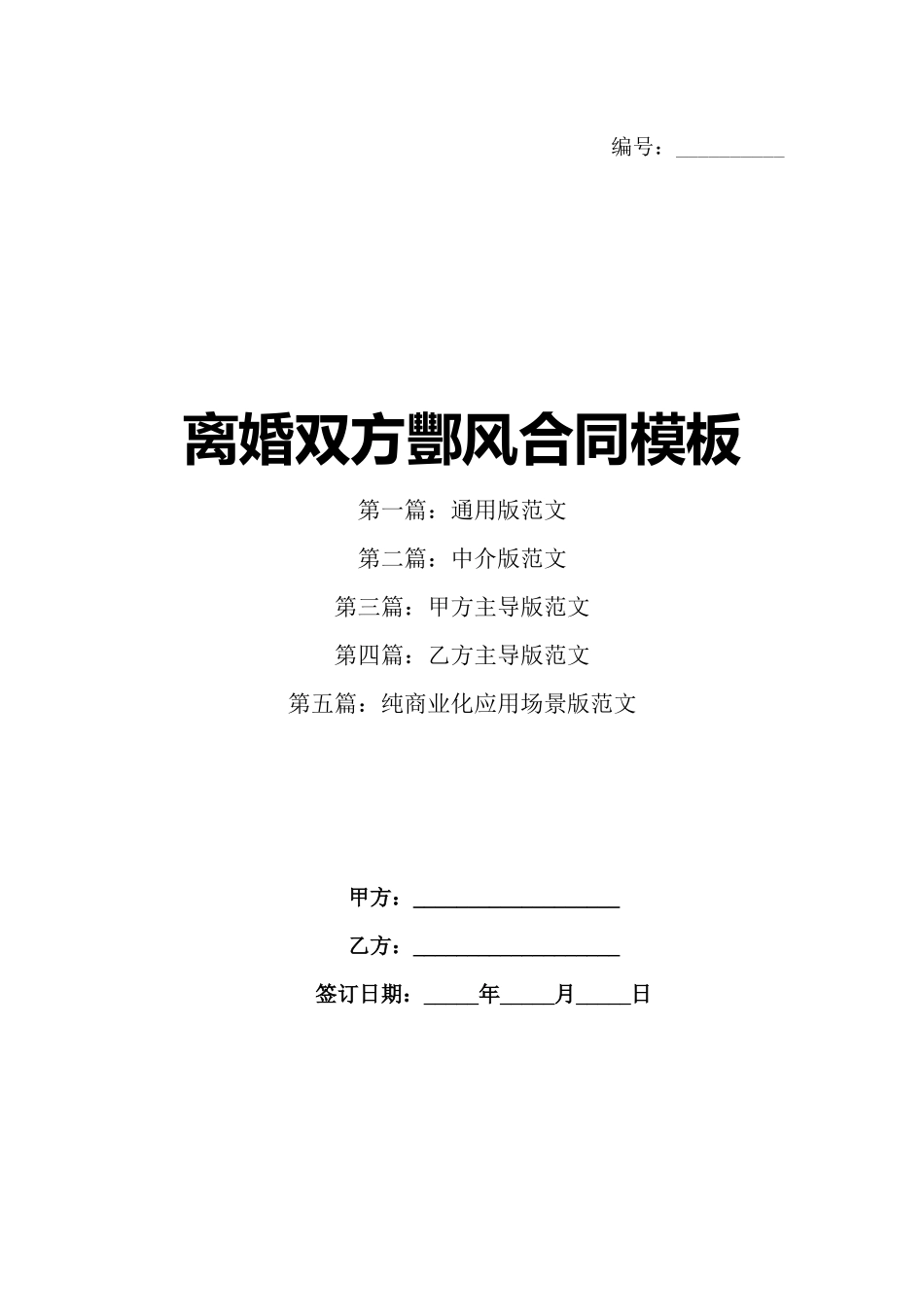 编号：____

离婚双方酆风合同模板

第一篇：通用版范文

第二篇：中介版范文

第三篇：甲方主导版范文

第四篇：乙方主导版范文

第五篇：纯商业化应用场景版范文

甲方：____

乙方：____

签订日期：____年____月____日